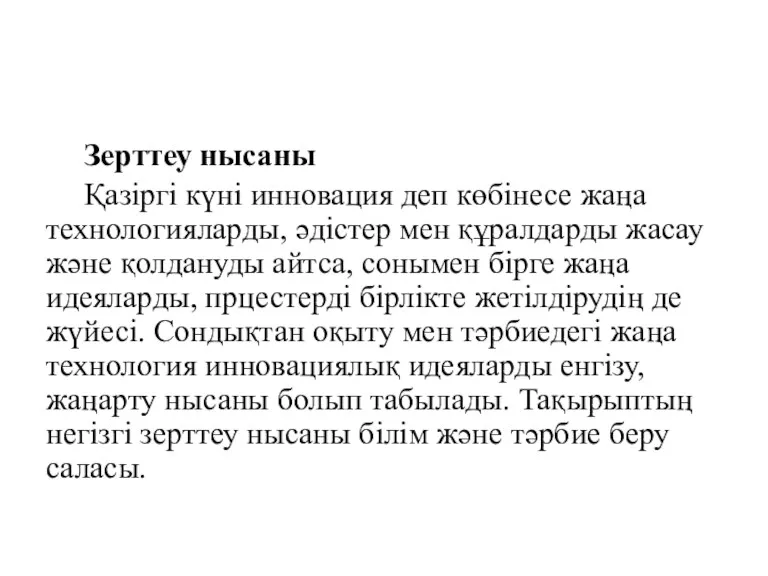 Зерттеу нысаны

Қазіргі күні инновация деп көбінесе жаңа технологияларды, әдістер мен құралдарды жасау және қолдануды айтса, сонымен бірге жаңа идеяларды, прцестерді бірлікте жетілдірудің де жүйесі. Сондықтан оқыту мен тәрбиедегі жаңа технология инновациялық идеяларды енгізу, жаңарту нысаны болып табылады. Тақырыптың негізгі зерттеу нысаны білім және тәрбие беру саласы.